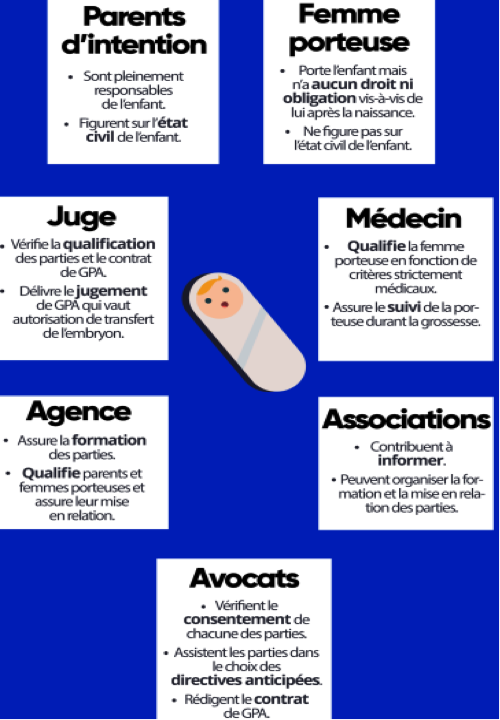 Parents d'intention

• Sont pleinement responsables de l'enfant.
• Figurent sur l'état civil de l'enfant.

Femme porteuse

• Porte l'enfant mais n'a aucun droit ni obligation vis-à-vis de lui après la naissance.
• Ne figure pas sur l'état civil de l'enfant.

Juge

• Vérifie la qualification des parties et le contrat de GPA.
• Délivre le jugement de GPA qui vaut autorisation de transfert de l'embryon.

Médecin

• Qualifie la femme porteuse en fonction de critères strictement médicaux.
• Assure le suivi de la porteuse durant la grossesse.

Agence

• Assure la formation des parties.
• Qualifie parents et femmes porteuses et assure leur mise en relation.

Associations

• Contribuent à informer.
• Peuvent organiser la formation et la mise en relation des parties.

Avocats

• Vérifient le consentement de chacune des parties.
• Assistent les parties dans le choix des directives anticipées.
• Rédigent le contrat de GPA.